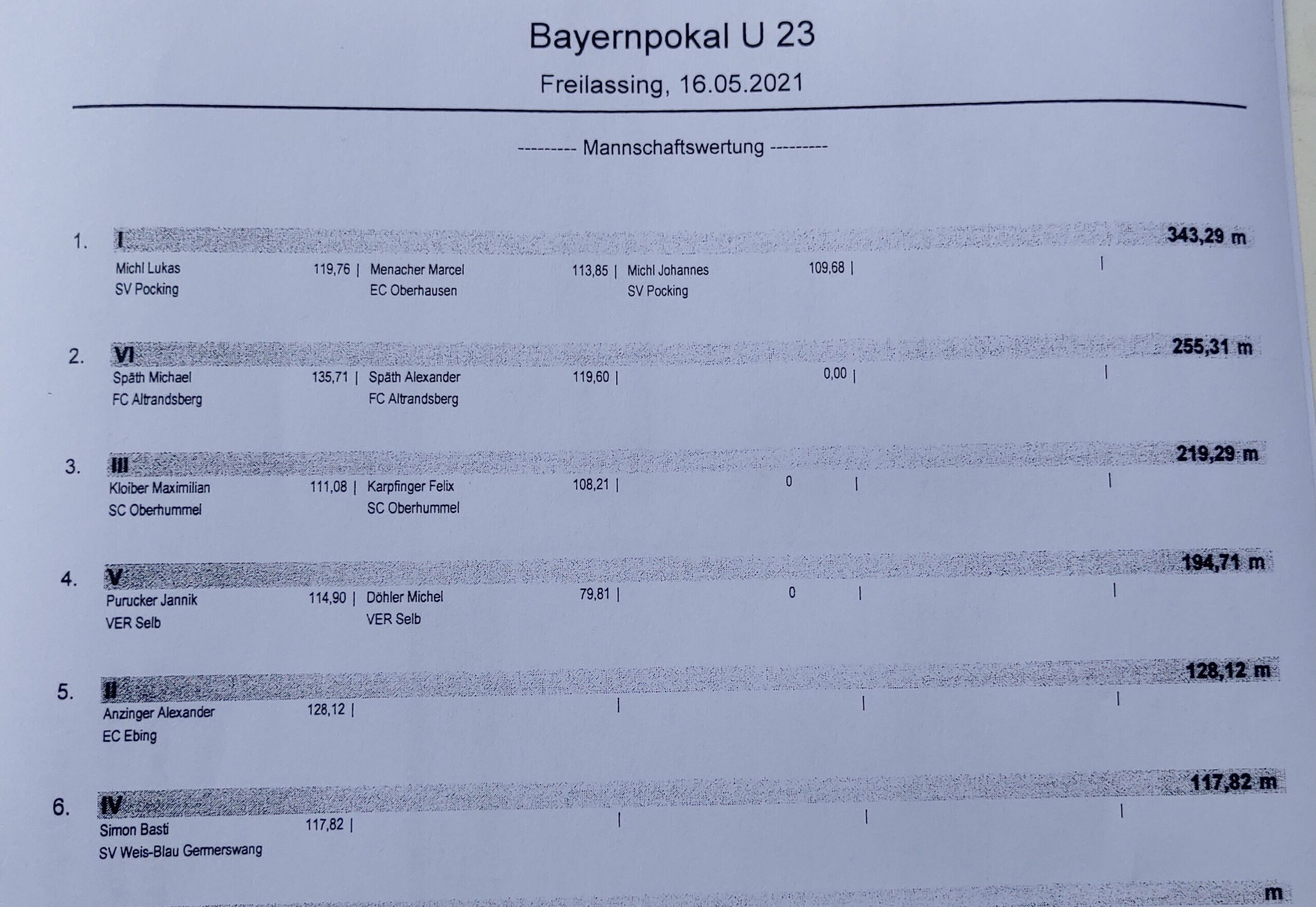 Bayernpokal U 23

Freilassing, 16.05.2021

--------- Mannschaftswertung ---------

1. I 343,29 m
Michl Lukas 119,76 | Menacher Marcel 113,85 | Michl Johannes 109,68 | |
SV Pocking EC Oberhausen SV Pocking

2. VI 255,31 m
Späth Michael 135,71 | Späth Alexander 119,60 | 0,00 | |
FC Altrandsberg FC Altrandsberg

3. III 219,29 m
Kloiber Maximilian 111,08 | Karpfinger Felix 108,21 | 0 | |
SC Oberhummel SC Oberhummel

4. V 194,71 m
Purucker Jannik 114,90 | Döhler Michel 79,81 | 0 | |
VER Selb VER Selb

5. II 128,12 m
Anzinger Alexander 128,12 | | | |
EC Ebing

6. IV 117,82 m
Simon Basti 117,82 | | | |
SV Weis-Blau Germerswang

m